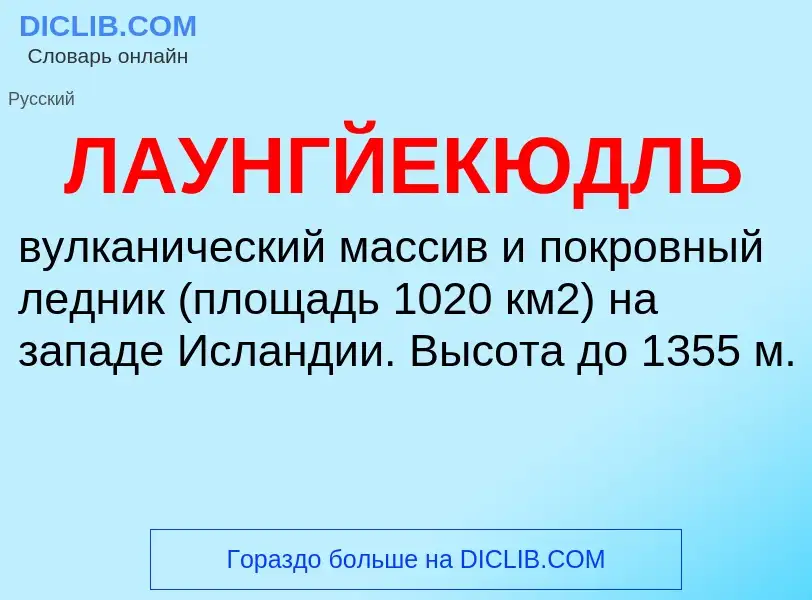 DICLIB.COM
Словарь онлайн

Русский

ЛАУНГЙЕКЮДЛЬ

вулканический массив и покровный ледник (площадь 1020 км2) на западе Исландии. Высота до 1355 м.

Гораздо больше на DICLIB.COM